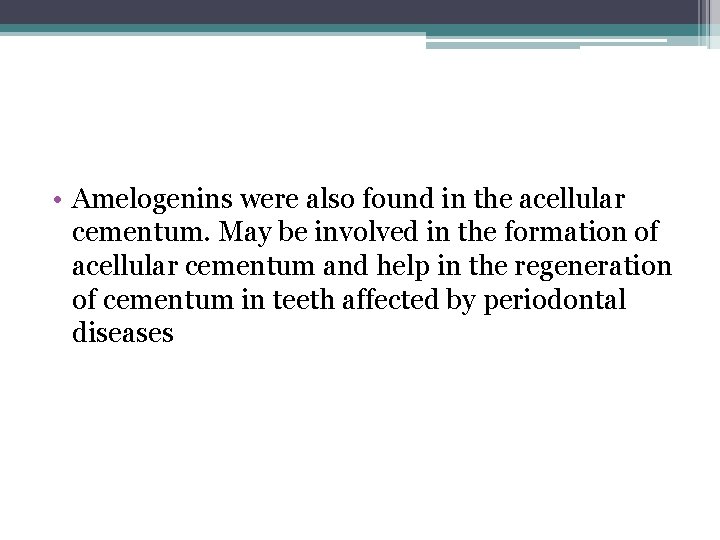 • Amelogenins were also found in the acellular cementum. May be involved in the formation of acellular cementum and help in the regeneration of cementum in teeth affected by periodontal diseases